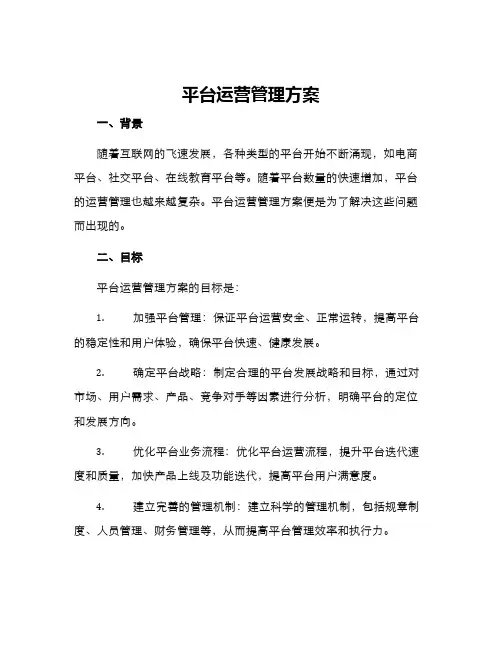 平台运营管理方案

一、背景

随着互联网的飞速发展，各种类型的平台开始不断涌现，如电商平台、社交平台、在线教育平台等。随着平台数量的快速增加，平台的运营管理也越来越复杂。平台运营管理方案便是为了解决这些问题而出现的。

二、目标

平台运营管理方案的目标是：

1. 加强平台管理：保证平台运营安全、正常运转，提高平台的稳定性和用户体验，确保平台快速、健康发展。

2. 确定平台战略：制定合理的平台发展战略和目标，通过对市场、用户需求、产品、竞争对手等因素进行分析，明确平台的定位和发展方向。

3. 优化平台业务流程：优化平台运营流程，提升平台迭代速度和质量，加快产品上线及功能迭代，提高平台用户满意度。

4. 建立完善的管理机制：建立科学的管理机制，包括规章制度、人员管理、财务管理等，从而提高平台管理效率和执行力。